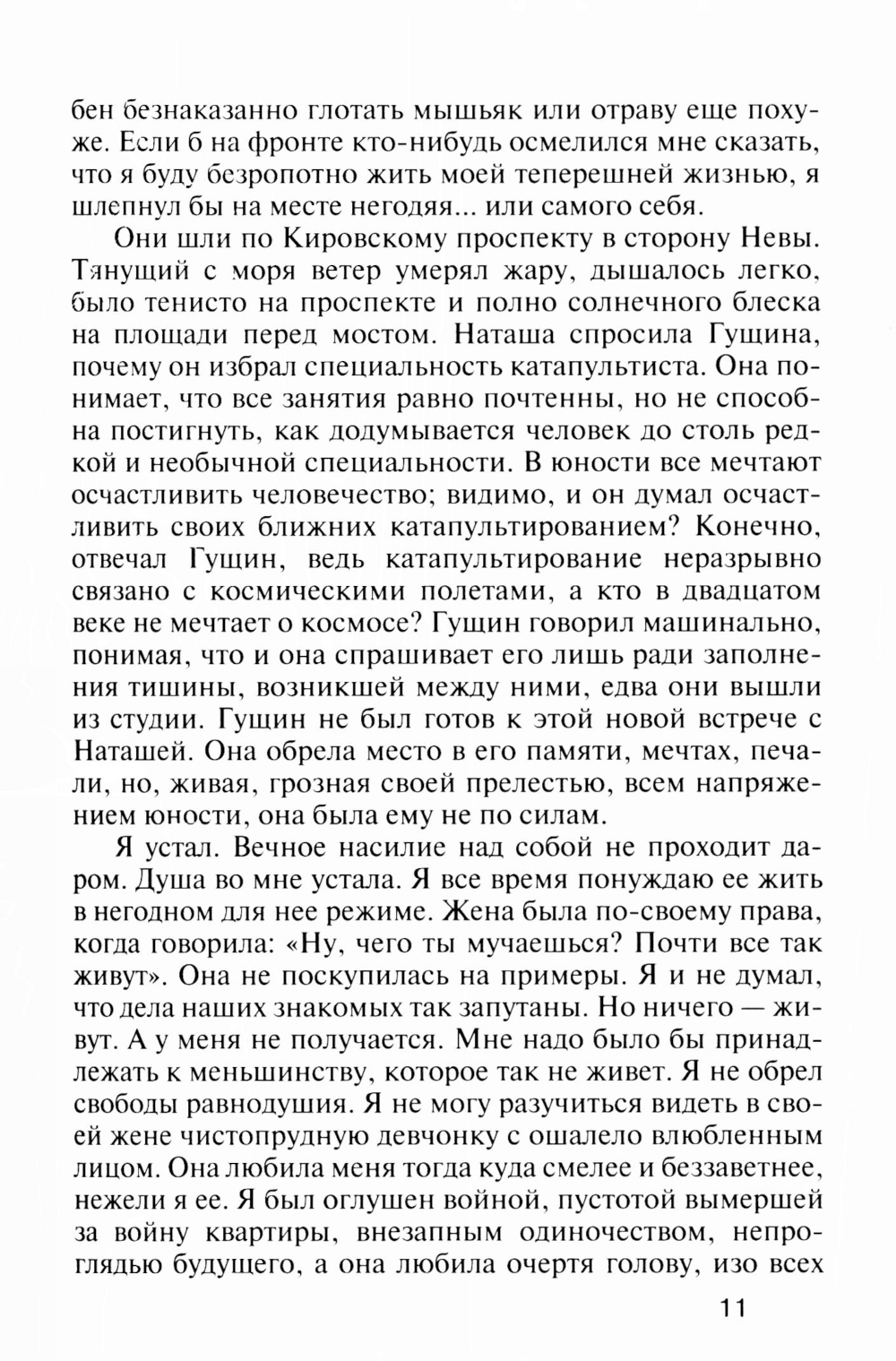 бен безнаказанно глотать мышьяк или отраву еще похуже. Если б на фронте кто-нибудь осмелился мне сказать, что я буду безропотно жить моей теперешней жизнью, я шлепнул бы на месте негодяя... или самого себя.

Они шли по Кировскому проспекту в сторону Невы. Тянущий с моря ветер умерял жару, дышалось легко, было тенисто на проспекте и полно солнечного блеска на площади перед мостом. Наташа спросила Гущина, почему он избрал специальность катапультиста. Она понимает, что все занятия равно почтенны, но не способна постигнуть, как додумывается человек до столь редкой и необычной специальности. В юности все мечтают осчастливить человечество; видимо, и он думал осчастливить своих ближних катапультированием? Конечно, отвечал Гущин, ведь катапультирование неразрывно связано с космическими полетами, а кто в двадцатом веке не мечтает о космосе? Гущин говорил машинально, понимая, что и она спрашивает его лишь ради заполнения тишины, возникшей между ними, едва они вышли из студии. Гущин не был готов к этой новой встрече с Наташей. Она обрела место в его памяти, мечтах, печали, но, живая, грозная своей прелестью, всем напряжением юности, она была ему не по силам.

Я устал. Вечное насилие над собой не проходит даром. Душа во мне устала. Я все время понуждаю ее жить в негодном для нее режиме. Жена была по-своему права, когда говорила: «Ну, чего ты мучаешься? Почти все так живут». Она не поскупилась на примеры. Я и не думал, что дела наших знакомых так запутаны. Но ничего — живут. А у меня не получается. Мне надо было бы принадлежать к меньшинству, которое так не живет. Я не обрел свободы равнодушия. Я не могу разучиться видеть в своей жене чистопрудную девчонку с ошалело влюбленным лицом. Она любила меня тогда куда смелее и беззаветнее, нежели я ее. Я был оглушен войной, пустотой вымершей за войну квартиры, внезапным одиночеством, непроглядью будущего, а она любила очертя голову, изо всех

11